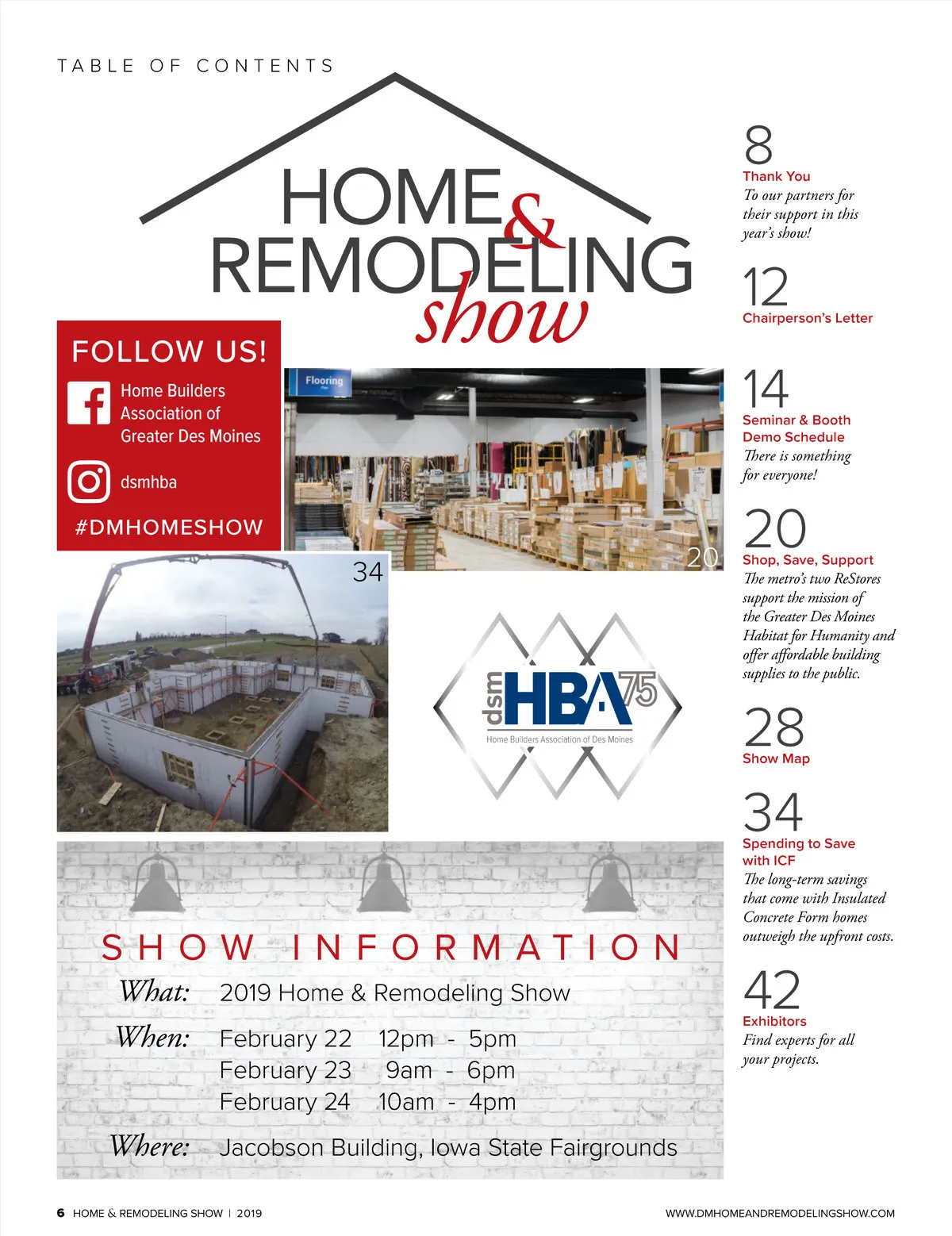 TABLE OF CONTENTS

HOME & REMODELING show

FOLLOW US!

Home Builders Association of Greater Des Moines

dsmhba

#DMHOMESHOW

Flooring

20

34

dsm HBA 75
Home Builders Association of Des Moines

SHOW INFORMATION

What: 2019 Home & Remodeling Show

When: February 22 12pm - 5pm
February 23 9am - 6pm
February 24 10am - 4pm

Where: Jacobson Building, Iowa State Fairgrounds

8
Thank You
To our partners for their support in this year's show!

12
Chairperson's Letter

14
Seminar & Booth Demo Schedule
There is something for everyone!

20
Shop, Save, Support
The metro's two ReStores support the mission of the Greater Des Moines Habitat for Humanity and offer affordable building supplies to the public.

28
Show Map

34
Spending to Save with ICF
The long-term savings that come with Insulated Concrete Form homes outweigh the upfront costs.

42
Exhibitors
Find experts for all your projects.

6 HOME & REMODELING SHOW | 2019

WWW.DMHOMEANDREMODELINGSHOW.COM